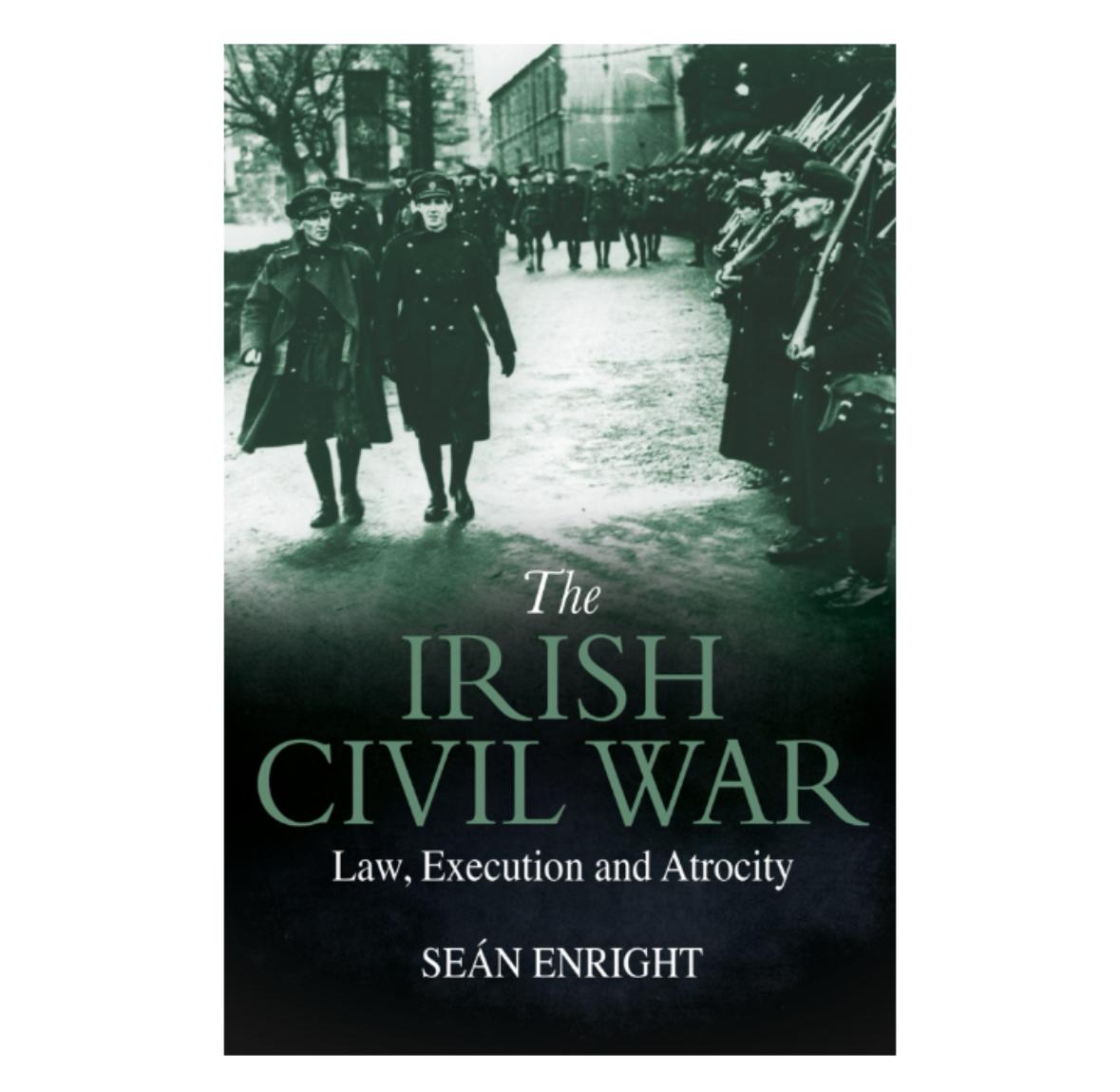 The
IRISH
CIVIL WAR
Law, Execution and Atrocity

SEÁN ENRIGHT